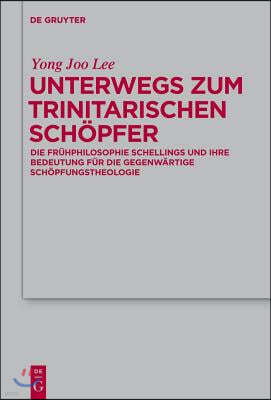 DE GRUYTER

Yong Joo Lee

UNTERWEGS ZUM TRINITARISCHEN SCHÖPFER

DIE FRÜHPHILOSOPHIE SCHELLINGS UND IHRE BEDEUTUNG FÜR DIE GEGENWÄRTIGE SCHÖPFUNGSTHEOLOGIE

DE G